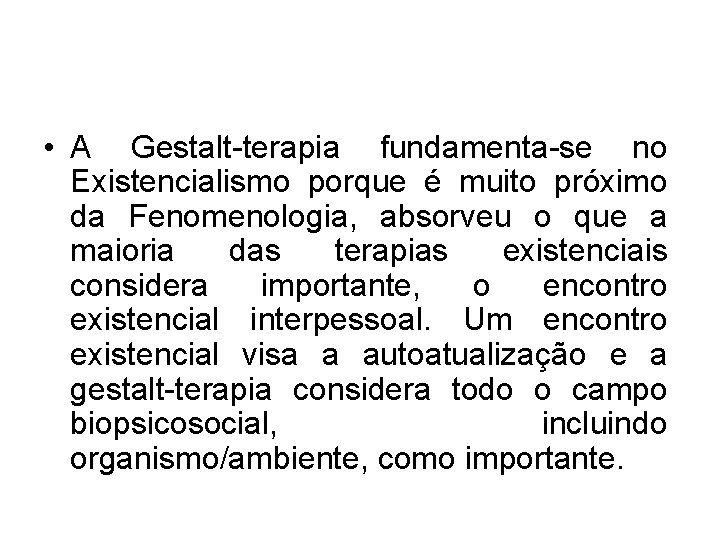 • A Gestalt-terapia fundamenta-se no Existencialismo porque é muito próximo da Fenomenologia, absorveu o que a maioria das terapias existenciais considera importante, o encontro existencial interpessoal. Um encontro existencial visa a autoatualização e a gestalt-terapia considera todo o campo biopsicosocial, incluindo organismo/ambiente, como importante.